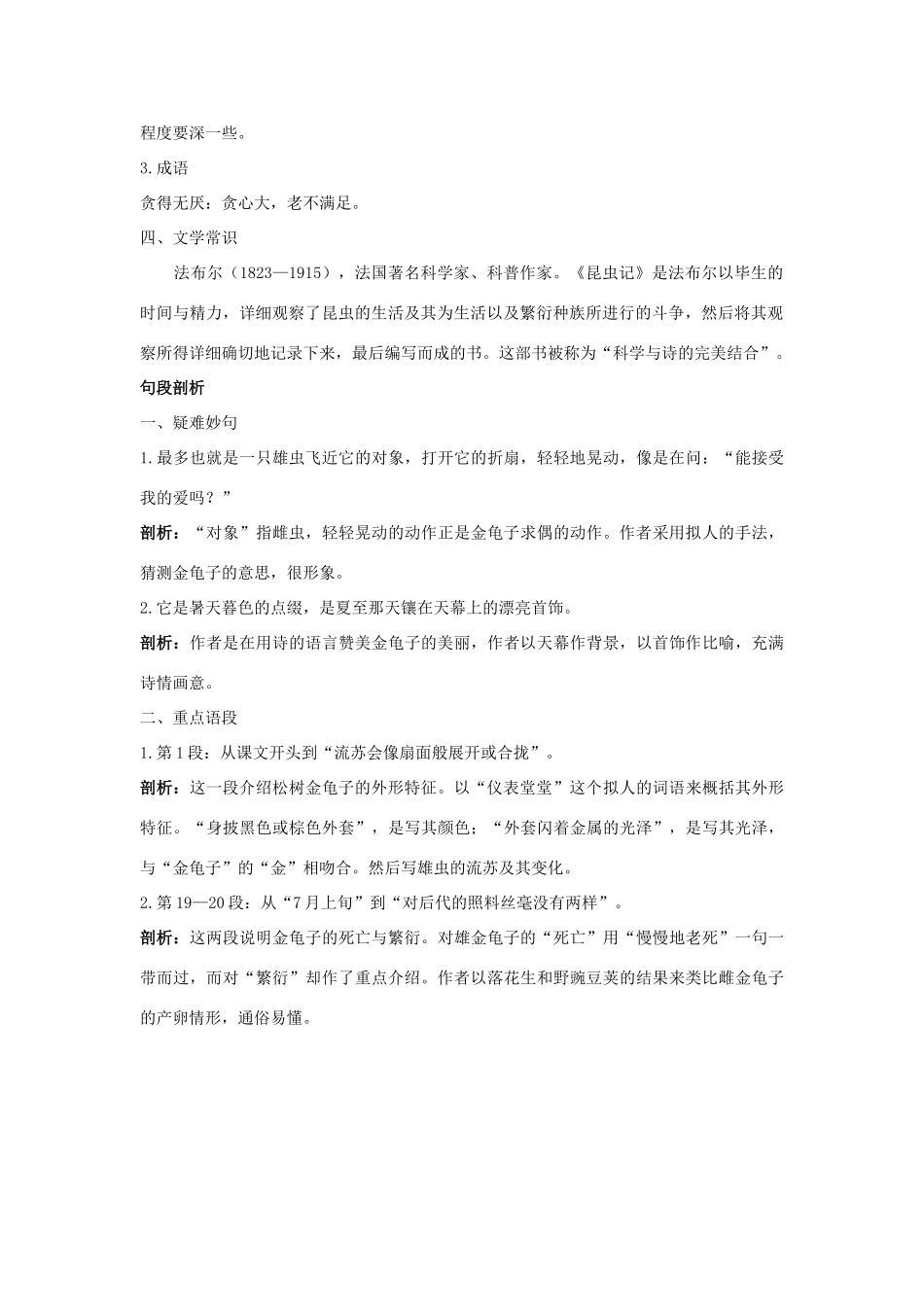 程度要深一些。

3.成语

贪得无厌：贪心大，老不满足。

四、文学常识

法布尔（1823—1915），法国著名科学家、科普作家。《昆虫记》是法布尔以毕生的时间与精力，详细观察了昆虫的生活及其为生活以及繁衍种族所进行的斗争，然后将其观察所得详细确切地记录下来，最后编写而成的书。这部书被称为“科学与诗的完美结合”。

句段剖析

一、疑难妙句

1.最多也就是一只雄虫飞近它的对象，打开它的折扇，轻轻地晃动，像是在问：“能接受我的爱吗？”

剖析：“对象”指雌虫，轻轻晃动的动作正是金龟子求偶的动作。作者采用拟人的手法，猜测金龟子的意思，很形象。

2.它是暑天暮色的点缀，是夏至那天镶在天幕上的漂亮首饰。

剖析：作者是在用诗的语言赞美金龟子的美丽，作者以天幕作背景，以首饰作比喻，充满诗情画意。

二、重点语段

1.第1段：从课文开头到“流苏会像扇面般展开或合拢”。

剖析：这一段介绍松树金龟子的外形特征。以“仪表堂堂”这个拟人的词语来概括其外形特征。“身披黑色或棕色外套”，是写其颜色；“外套闪着金属的光泽”，是写其光泽，与“金龟子”的“金”相吻合。然后写雄虫的流苏及其变化。

2.第19—20段：从“7月上旬”到“对后代的照料丝毫没有两样”。

剖析：这两段说明金龟子的死亡与繁衍。对雄金龟子的“死亡”用“慢慢地老死”一句一带而过，而对“繁衍”却作了重点介绍。作者以落花生和野豌豆荚的结果来类比雌金龟子的产卵情形，通俗易懂。